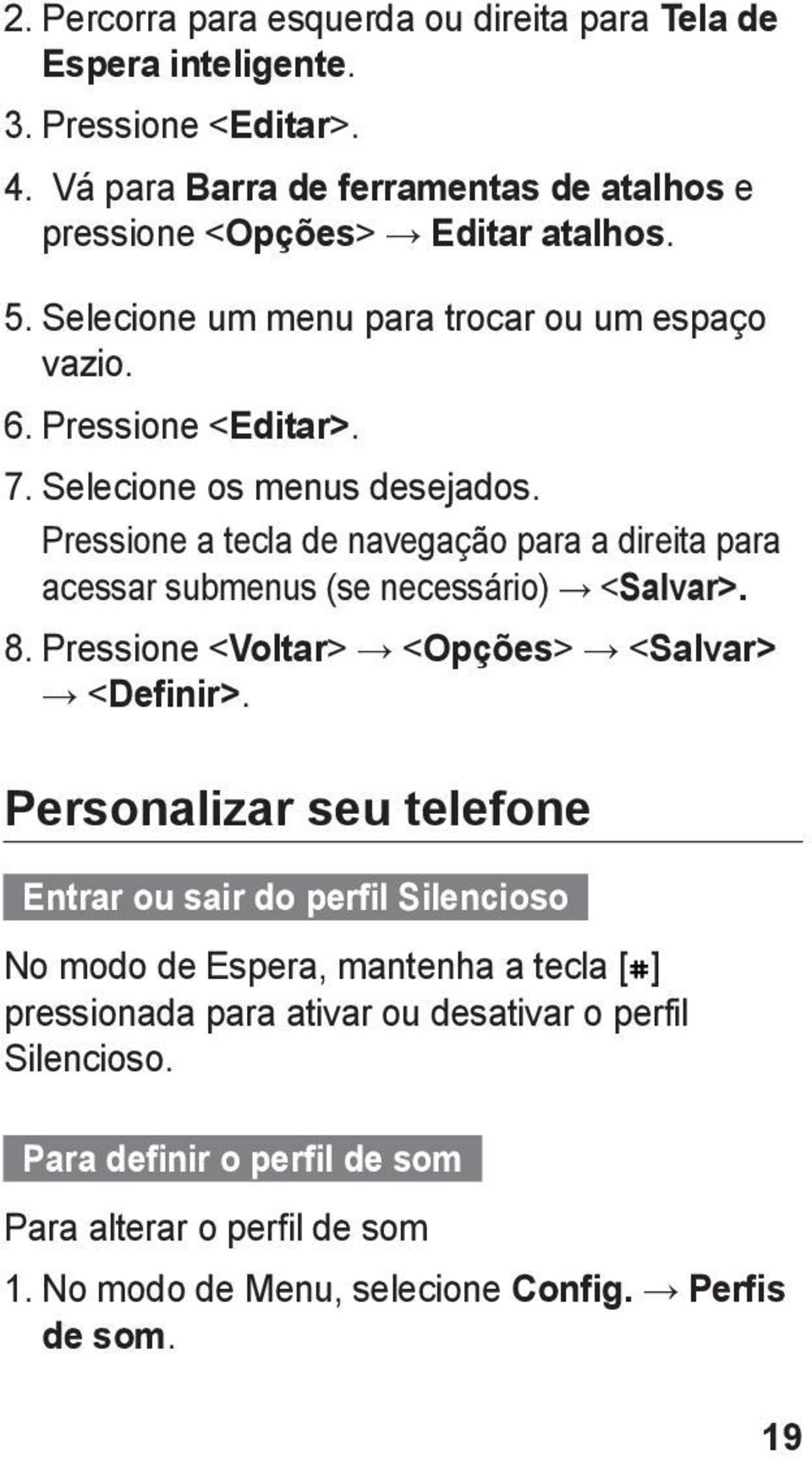 2. Percorra para esquerda ou direita para Tela de Espera inteligente.

3. Pressione <Editar>.

4. Vá para Barra de ferramentas de atalhos e pressione <Opções> → Editar atalhos.

5. Selecione um menu para trocar ou um espaço vazio.

6. Pressione <Editar>.

7. Selecione os menus desejados.
Pressione a tecla de navegação para a direita para acessar submenus (se necessário) → <Salvar>.

8. Pressione <Voltar> → <Opções> → <Salvar> → <Definir>.

Personalizar seu telefone

Entrar ou sair do perfil Silencioso

No modo de Espera, mantenha a tecla [#] pressionada para ativar ou desativar o perfil Silencioso.

Para definir o perfil de som

Para alterar o perfil de som

1. No modo de Menu, selecione Config. → Perfis de som.

19